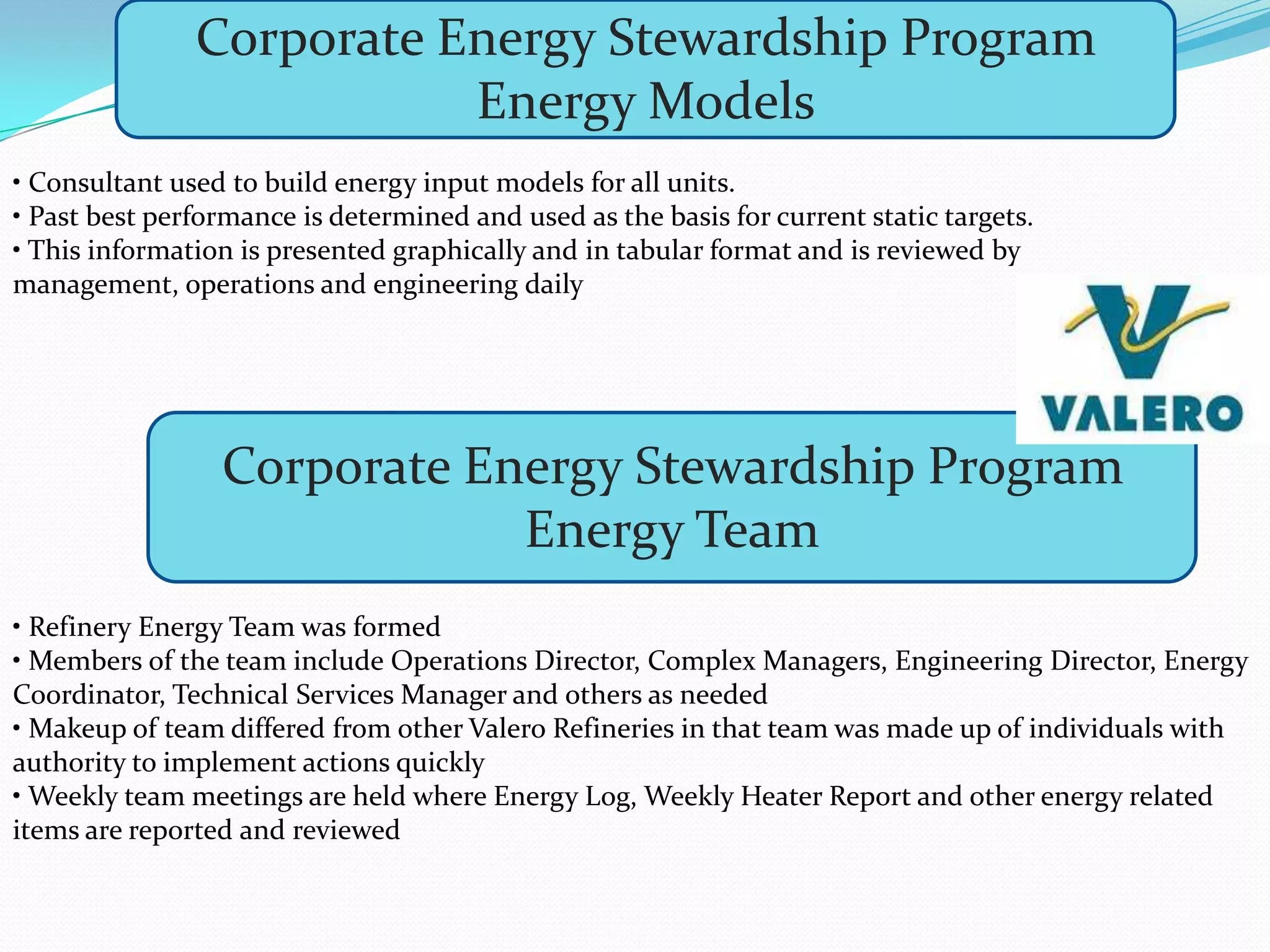 Corporate Energy Stewardship Program
Energy Models

• Consultant used to build energy input models for all units.
• Past best performance is determined and used as the basis for current static targets.
• This information is presented graphically and in tabular format and is reviewed by management, operations and engineering daily

VALERO

Corporate Energy Stewardship Program
Energy Team

• Refinery Energy Team was formed
• Members of the team include Operations Director, Complex Managers, Engineering Director, Energy Coordinator, Technical Services Manager and others as needed
• Makeup of team differed from other Valero Refineries in that team was made up of individuals with authority to implement actions quickly
• Weekly team meetings are held where Energy Log, Weekly Heater Report and other energy related items are reported and reviewed